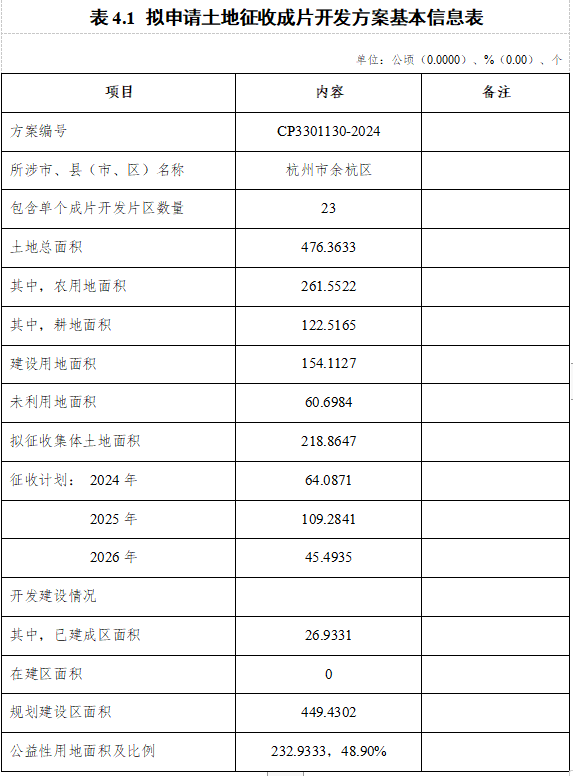 表 4.1 拟申请土地征收成片开发方案基本信息表

单位：公顷（0.0000）、%（0.00）、个

| 项目 | 内容 | 备注 |
|---|---|---|
| 方案编号 | CP3301130-2024 | |
| 所涉市、县（市、区）名称 | 杭州市余杭区 | |
| 包含单个成片开发片区数量 | 23 | |
| 土地总面积 | 476.3633 | |
| 其中，农用地面积 | 261.5522 | |
| 其中，耕地面积 | 122.5165 | |
| 建设用地面积 | 154.1127 | |
| 未利用地面积 | 60.6984 | |
| 拟征收集体土地面积 | 218.8647 | |
| 征收计划： 2024 年 | 64.0871 | |
| 2025 年 | 109.2841 | |
| 2026 年 | 45.4935 | |
| 开发建设情况 | | |
| 其中，已建成区面积 | 26.9331 | |
| 在建区面积 | 0 | |
| 规划建设区面积 | 449.4302 | |
| 公益性用地面积及比例 | 232.9333，48.90% | |